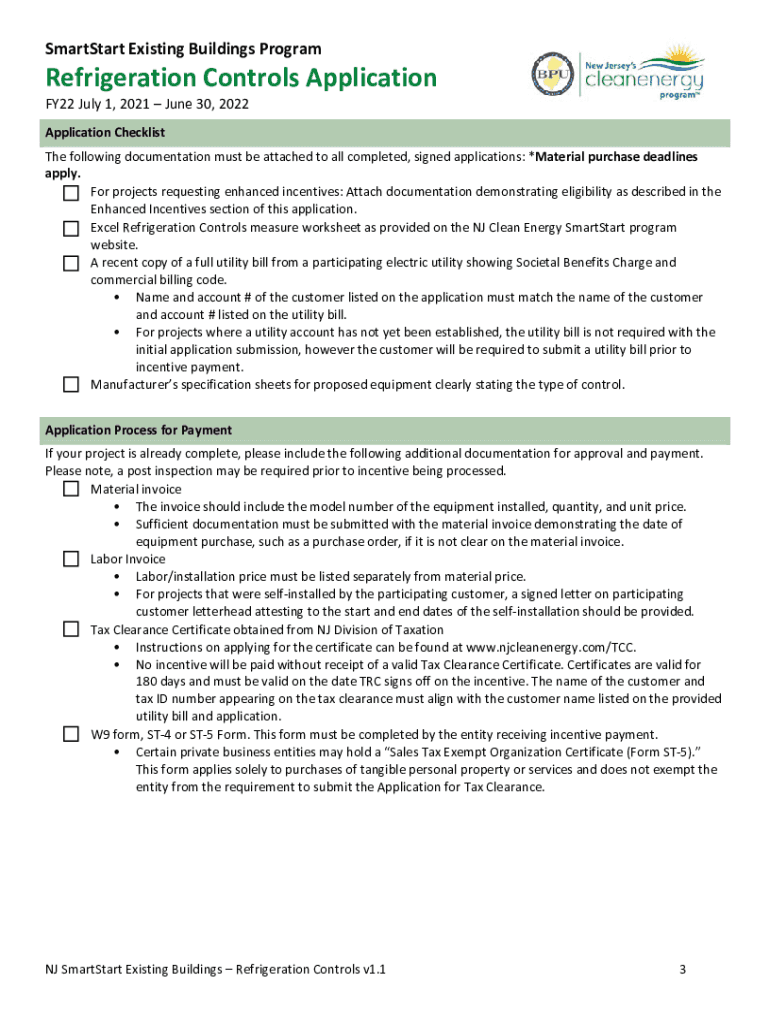 SmartStart Existing Buildings Program

Refrigeration Controls Application

FY22 July 1, 2021 – June 30, 2022

BPU

New Jersey's cleanenergy program™

Application Checklist

The following documentation must be attached to all completed, signed applications: *Material purchase deadlines apply.

For projects requesting enhanced incentives: Attach documentation demonstrating eligibility as described in the Enhanced Incentives section of this application.

Excel Refrigeration Controls measure worksheet as provided on the NJ Clean Energy SmartStart program website.

A recent copy of a full utility bill from a participating electric utility showing Societal Benefits Charge and commercial billing code.

• Name and account # of the customer listed on the application must match the name of the customer and account # listed on the utility bill.
• For projects where a utility account has not yet been established, the utility bill is not required with the initial application submission, however the customer will be required to submit a utility bill prior to incentive payment.

Manufacturer's specification sheets for proposed equipment clearly stating the type of control.

Application Process for Payment

If your project is already complete, please include the following additional documentation for approval and payment. Please note, a post inspection may be required prior to incentive being processed.

Material invoice
• The invoice should include the model number of the equipment installed, quantity, and unit price.
• Sufficient documentation must be submitted with the material invoice demonstrating the date of equipment purchase, such as a purchase order, if it is not clear on the material invoice.

Labor Invoice
• Labor/installation price must be listed separately from material price.
• For projects that were self-installed by the participating customer, a signed letter on participating customer letterhead attesting to the start and end dates of the self-installation should be provided.

Tax Clearance Certificate obtained from NJ Division of Taxation
• Instructions on applying for the certificate can be found at www.njcleanenergy.com/TCC.
• No incentive will be paid without receipt of a valid Tax Clearance Certificate. Certificates are valid for 180 days and must be valid on the date TRC signs off on the incentive. The name of the customer and tax ID number appearing on the tax clearance must align with the customer name listed on the provided utility bill and application.

W9 form, ST-4 or ST-5 Form. This form must be completed by the entity receiving incentive payment.
• Certain private business entities may hold a "Sales Tax Exempt Organization Certificate (Form ST-5)." This form applies solely to purchases of tangible personal property or services and does not exempt the entity from the requirement to submit the Application for Tax Clearance.

NJ SmartStart Existing Buildings – Refrigeration Controls v1.1

3